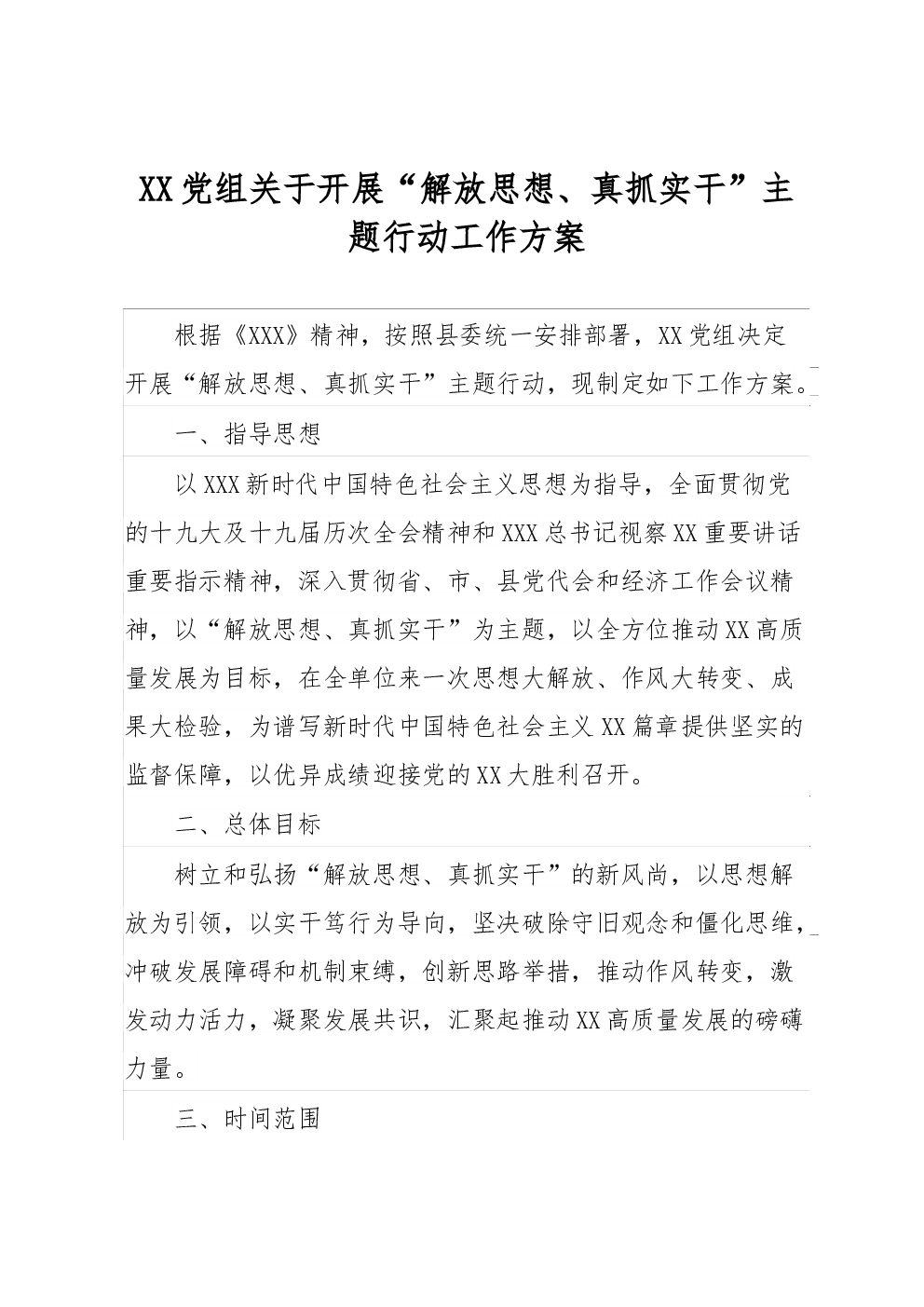 XX党组关于开展“解放思想、真抓实干”主题行动工作方案

根据《XXX》精神，按照县委统一安排部署，XX党组决定开展“解放思想、真抓实干”主题行动，现制定如下工作方案。

一、指导思想

以XXX新时代中国特色社会主义思想为指导，全面贯彻党的十九大及十九届历次全会精神和XXX总书记视察XX重要讲话重要指示精神，深入贯彻省、市、县党代会和经济工作会议精神，以“解放思想、真抓实干”为主题，以全方位推动XX高质量发展为目标，在全单位来一次思想大解放、作风大转变、成果大检验，为谱写新时代中国特色社会主义XX篇章提供坚实的监督保障，以优异成绩迎接党的XX大胜利召开。

二、总体目标

树立和弘扬“解放思想、真抓实干”的新风尚，以思想解放为引领，以实干笃行为导向，坚决破除守旧观念和僵化思维，冲破发展障碍和机制束缚，创新思路举措，推动作风转变，激发动力活力，凝聚发展共识，汇聚起推动XX高质量发展的磅礴力量。

三、时间范围